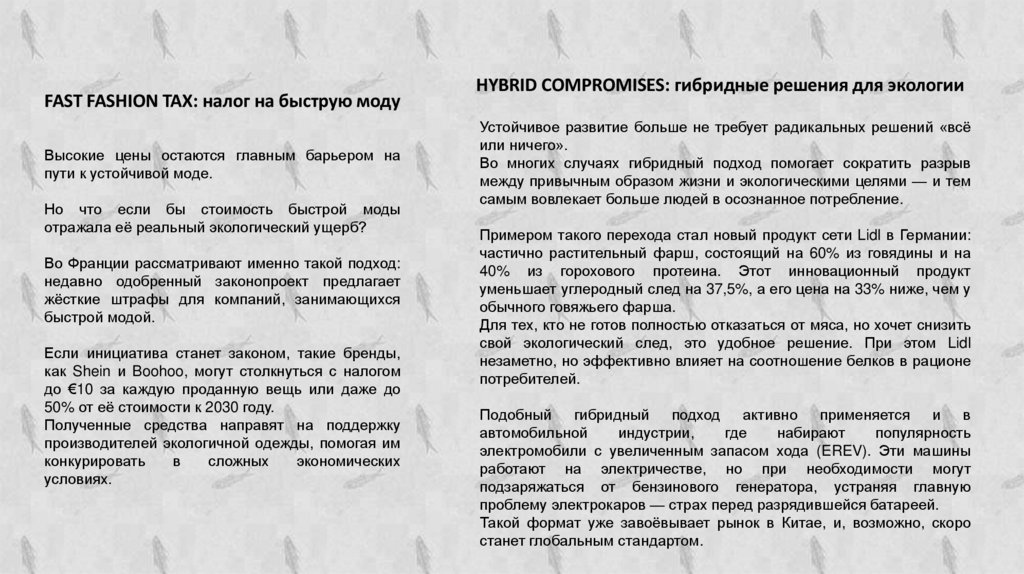 FAST FASHION TAX: налог на быструю моду

Высокие цены остаются главным барьером на пути к устойчивой моде.

Но что если бы стоимость быстрой моды отражала её реальный экологический ущерб?

Во Франции рассматривают именно такой подход: недавно одобренный законопроект предлагает жёсткие штрафы для компаний, занимающихся быстрой модой.

Если инициатива станет законом, такие бренды, как Shein и Boohoo, могут столкнуться с налогом до €10 за каждую проданную вещь или даже до 50% от её стоимости к 2030 году.
Полученные средства направят на поддержку производителей экологичной одежды, помогая им конкурировать в сложных экономических условиях.

HYBRID COMPROMISES: гибридные решения для экологии

Устойчивое развитие больше не требует радикальных решений «всё или ничего».
Во многих случаях гибридный подход помогает сократить разрыв между привычным образом жизни и экологическими целями — и тем самым вовлекает больше людей в осознанное потребление.

Примером такого перехода стал новый продукт сети Lidl в Германии: частично растительный фарш, состоящий на 60% из говядины и на 40% из горохового протеина. Этот инновационный продукт уменьшает углеродный след на 37,5%, а его цена на 33% ниже, чем у обычного говяжьего фарша.
Для тех, кто не готов полностью отказаться от мяса, но хочет снизить свой экологический след, это удобное решение. При этом Lidl незаметно, но эффективно влияет на соотношение белков в рационе потребителей.

Подобный гибридный подход активно применяется и в автомобильной индустрии, где набирают популярность электромобили с увеличенным запасом хода (EREV). Эти машины работают на электричестве, но при необходимости могут подзаряжаться от бензинового генератора, устраняя главную проблему электрокаров — страх перед разрядившейся батареей.
Такой формат уже завоёвывает рынок в Китае, и, возможно, скоро станет глобальным стандартом.